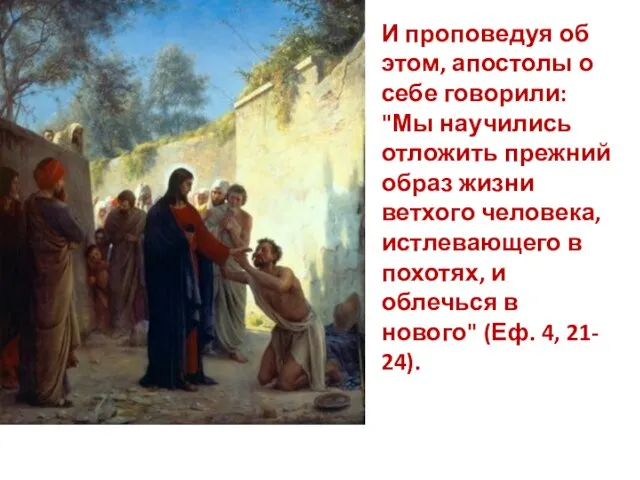 И проповедуя об этом, апостолы о себе говорили: "Мы научились отложить прежний образ жизни ветхого человека, истлевающего в похотях, и облечься в нового" (Еф. 4, 21-24).